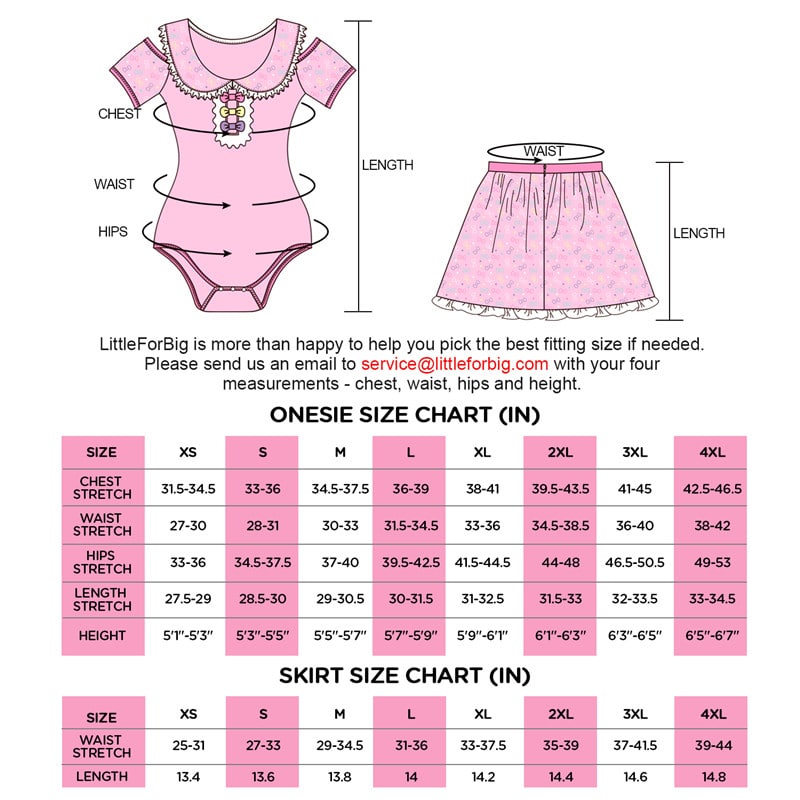 CHEST

WAIST

HIPS

LENGTH

WAIST

LENGTH

LittleForBig is more than happy to help you pick the best fitting size if needed. Please send us an email to service@littleforbig.com with your four measurements - chest, waist, hips and height.

ONESIE SIZE CHART (IN)

| SIZE | XS | S | M | L | XL | 2XL | 3XL | 4XL |
|---|---|---|---|---|---|---|---|---|
| CHEST STRETCH | 31.5-34.5 | 33-36 | 34.5-37.5 | 36-39 | 38-41 | 39.5-43.5 | 41-45 | 42.5-46.5 |
| WAIST STRETCH | 27-30 | 28-31 | 30-33 | 31.5-34.5 | 33-36 | 34.5-38.5 | 36-40 | 38-42 |
| HIPS STRETCH | 33-36 | 34.5-37.5 | 37-40 | 39.5-42.5 | 41.5-44.5 | 44-48 | 46.5-50.5 | 49-53 |
| LENGTH STRETCH | 27.5-29 | 28.5-30 | 29-30.5 | 30-31.5 | 31-32.5 | 31.5-33 | 32-33.5 | 33-34.5 |
| HEIGHT | 5'1"-5'3" | 5'3"-5'5" | 5'5"-5'7" | 5'7"-5'9" | 5'9"-6'1" | 6'1"-6'3" | 6'3"-6'5" | 6'5"-6'7" |

SKIRT SIZE CHART (IN)

| SIZE | XS | S | M | L | XL | 2XL | 3XL | 4XL |
|---|---|---|---|---|---|---|---|---|
| WAIST STRETCH | 25-31 | 27-33 | 29-34.5 | 31-36 | 33-37.5 | 35-39 | 37-41.5 | 39-44 |
| LENGTH | 13.4 | 13.6 | 13.8 | 14 | 14.2 | 14.4 | 14.6 | 14.8 |